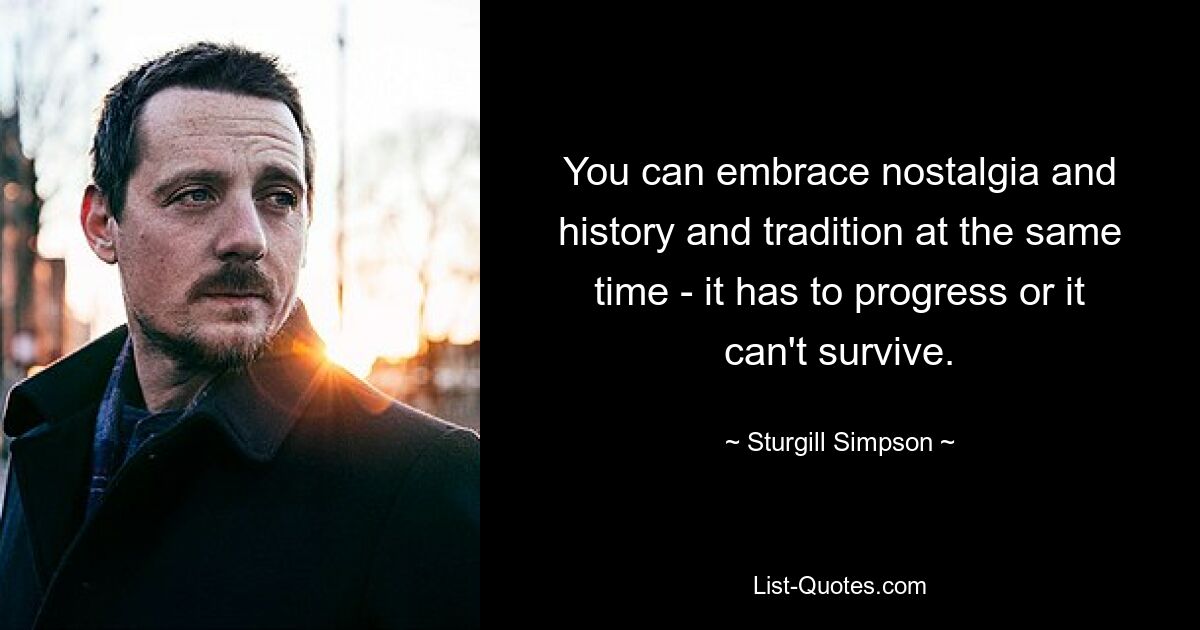 You can embrace nostalgia and history and tradition at the same time - it has to progress or it can't survive.

~ Sturgill Simpson ~

List-Quotes.com